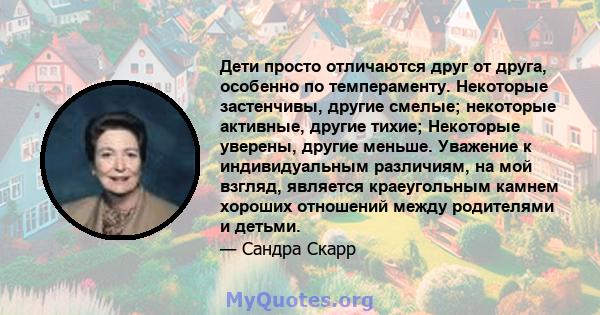 Дети просто отличаются друг от друга, особенно по темпераменту. Некоторые застенчивы, другие смелые; некоторые активные, другие тихие; Некоторые уверены, другие меньше. Уважение к индивидуальным различиям, на мой взгляд, является краеугольным камнем хороших отношений между родителями и детьми.
— Сандра Скарр

MyQuotes.org